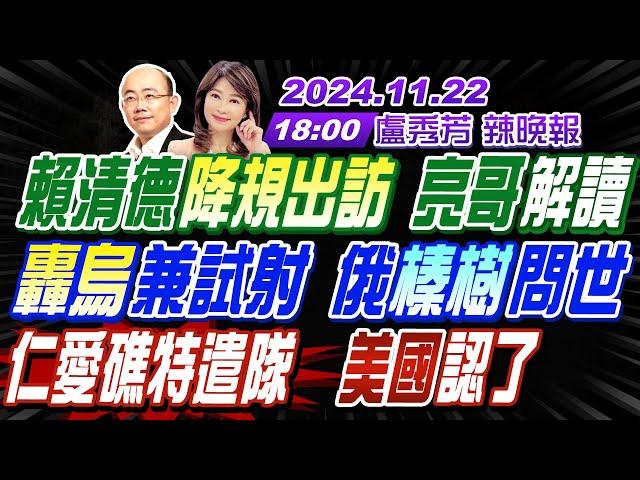 2024.11.22
18:00 盧秀芳 辣晚報

賴清德降規出訪 亮哥解讀
轟烏兼試射 俄榛樹問世
仁愛礁特遣隊 美國認了